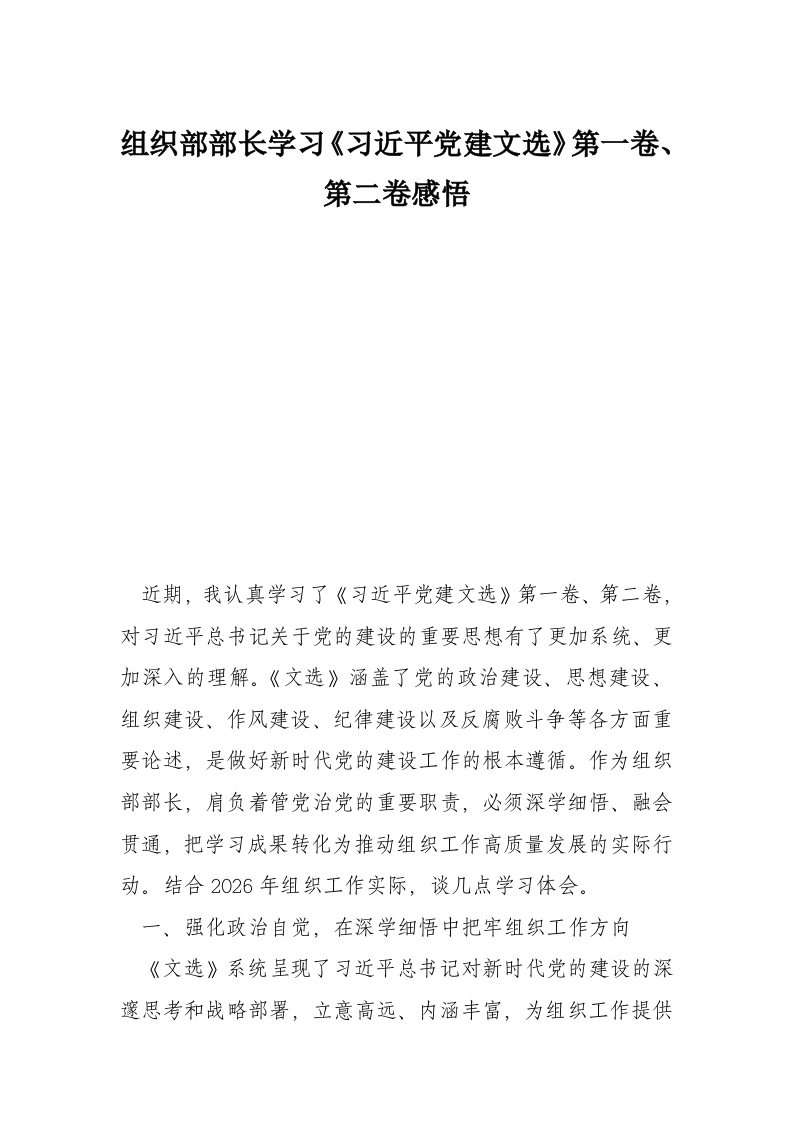 组织部部长学习《习近平党建文选》第一卷、第二卷感悟

近期，我认真学习了《习近平党建文选》第一卷、第二卷，对习近平总书记关于党的建设的重要思想有了更加系统、更加深入的理解。《文选》涵盖了党的政治建设、思想建设、组织建设、作风建设、纪律建设以及反腐败斗争等各方面重要论述，是做好新时代党的建设工作的根本遵循。作为组织部部长，肩负着管党治党的重要职责，必须深学细悟、融会贯通，把学习成果转化为推动组织工作高质量发展的实际行动。结合2026年组织工作实际，谈几点学习体会。

一、强化政治自觉，在深学细悟中把牢组织工作方向

《文选》系统呈现了习近平总书记对新时代党的建设的深邃思考和战略部署，立意高远、内涵丰富，为组织工作提供